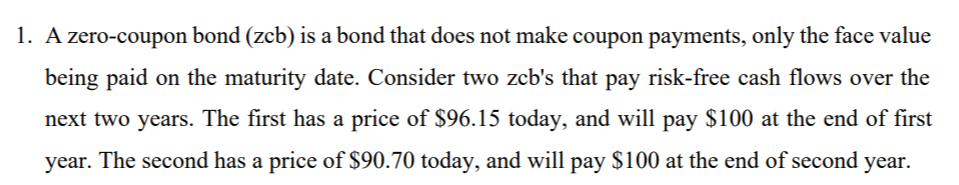 1. A zero-coupon bond (zcb) is a bond that does not make coupon payments, only the face value being paid on the maturity date. Consider two zcb's that pay risk-free cash flows over the next two years. The first has a price of \$96.15 today, and will pay \$100 at the end of first year. The second has a price of \$90.70 today, and will pay \$100 at the end of second year.